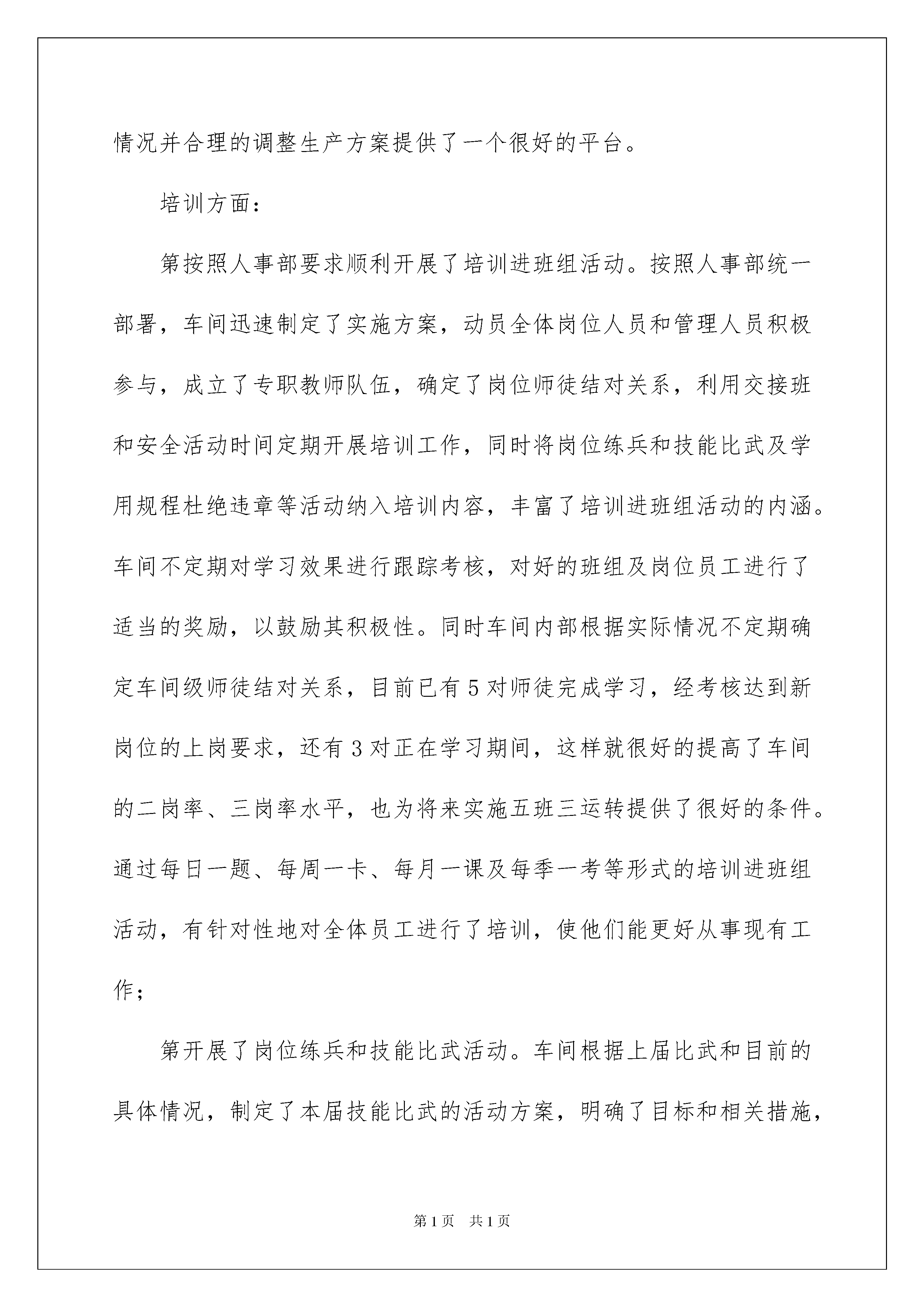 情况并合理的调整生产方案提供了一个很好的平台。

培训方面：

第按照人事部要求顺利开展了培训进班组活动。按照人事部统一部署，车间迅速制定了实施方案，动员全体岗位人员和管理人员积极参与，成立了专职教师队伍，确定了岗位师徒结对关系，利用交接班和安全活动时间定期开展培训工作，同时将岗位练兵和技能比武及学用规程杜绝违章等活动纳入培训内容，丰富了培训进班组活动的内涵。车间不定期对学习效果进行跟踪考核，对好的班组及岗位员工进行了适当的奖励，以鼓励其积极性。同时车间内部根据实际情况不定期确定车间级师徒结对关系，目前已有5对师徒完成学习，经考核达到新岗位的上岗要求，还有3对正在学习期间，这样就很好的提高了车间的二岗率、三岗率水平，也为将来实施五班三运转提供了很好的条件。通过每日一题、每周一卡、每月一课及每季一考等形式的培训进班组活动，有针对性地对全体员工进行了培训，使他们能更好从事现有工作；

第开展了岗位练兵和技能比武活动。车间根据上届比武和目前的具体情况，制定了本届技能比武的活动方案，明确了目标和相关措施，

第1页 共1页